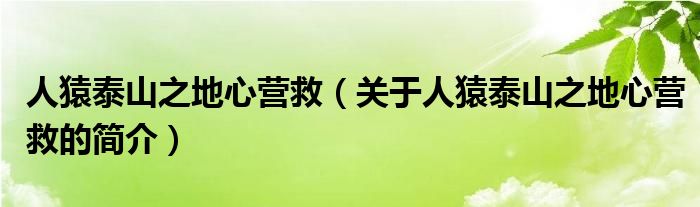 人猿泰山之地心营救（关于人猿泰山之地心营救的简介）